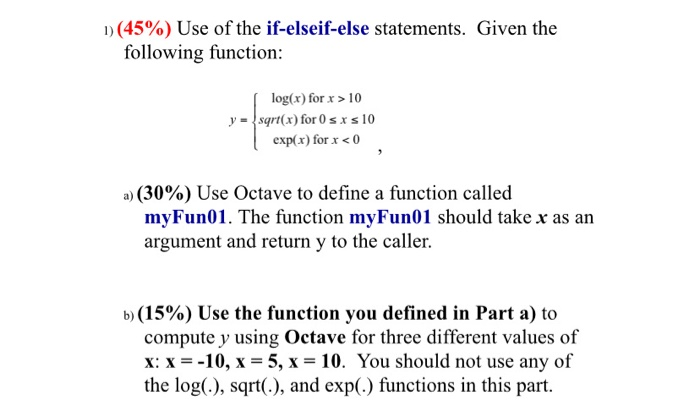 1) (45%) Use of the if-elseif-else statements. Given the following function:

$y = \begin{cases} \log(x) \text{ for } x > 10 \\ sqrt(x) \text{ for } 0 \le x \le 10 \\ \exp(x) \text{ for } x < 0 \end{cases}$ ,

a) (30%) Use Octave to define a function called myFun01. The function myFun01 should take $x$ as an argument and return y to the caller.

b) (15%) Use the function you defined in Part a) to compute $y$ using Octave for three different values of x: x = -10, x = 5, x = 10. You should not use any of the log(.), sqrt(.), and exp(.) functions in this part.